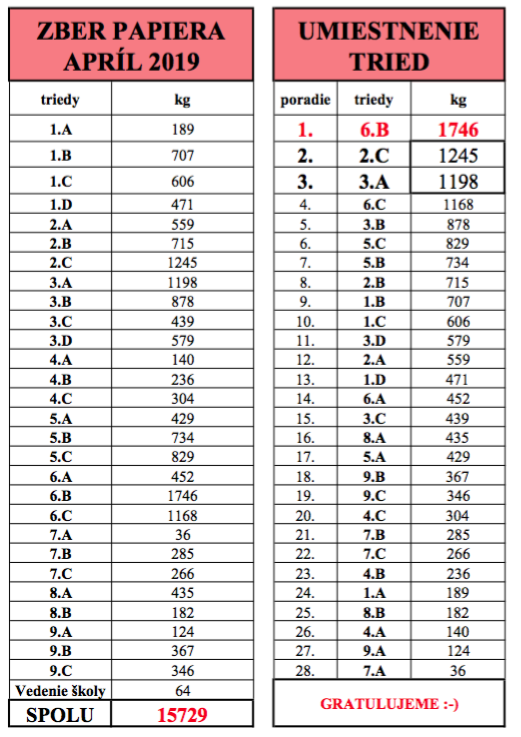 ZBER PAPIERA
APRÍL 2019

| triedy | kg |
|---|---|
| 1.A | 189 |
| 1.B | 707 |
| 1.C | 606 |
| 1.D | 471 |
| 2.A | 559 |
| 2.B | 715 |
| 2.C | 1245 |
| 3.A | 1198 |
| 3.B | 878 |
| 3.C | 439 |
| 3.D | 579 |
| 4.A | 140 |
| 4.B | 236 |
| 4.C | 304 |
| 5.A | 429 |
| 5.B | 734 |
| 5.C | 829 |
| 6.A | 452 |
| 6.B | 1746 |
| 6.C | 1168 |
| 7.A | 36 |
| 7.B | 285 |
| 7.C | 266 |
| 8.A | 435 |
| 8.B | 182 |
| 9.A | 124 |
| 9.B | 367 |
| 9.C | 346 |
| Vedenie školy | 64 |
| SPOLU | 15729 |

UMIESTNENIE
TRIED

| poradie | triedy | kg |
|---|---|---|
| 1. | 6.B | 1746 |
| 2. | 2.C | 1245 |
| 3. | 3.A | 1198 |
| 4. | 6.C | 1168 |
| 5. | 3.B | 878 |
| 6. | 5.C | 829 |
| 7. | 5.B | 734 |
| 8. | 2.B | 715 |
| 9. | 1.B | 707 |
| 10. | 1.C | 606 |
| 11. | 3.D | 579 |
| 12. | 2.A | 559 |
| 13. | 1.D | 471 |
| 14. | 6.A | 452 |
| 15. | 3.C | 439 |
| 16. | 8.A | 435 |
| 17. | 5.A | 429 |
| 18. | 9.B | 367 |
| 19. | 9.C | 346 |
| 20. | 4.C | 304 |
| 21. | 7.B | 285 |
| 22. | 7.C | 266 |
| 23. | 4.B | 236 |
| 24. | 1.A | 189 |
| 25. | 8.B | 182 |
| 26. | 4.A | 140 |
| 27. | 9.A | 124 |
| 28. | 7.A | 36 |

GRATULUJEME :-)